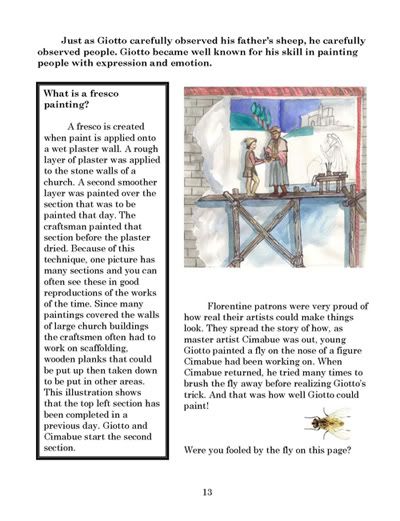 Just as Giotto carefully observed his father's sheep, he carefully observed people. Giotto became well known for his skill in painting people with expression and emotion.

What is a fresco painting?

A fresco is created when paint is applied onto a wet plaster wall. A rough layer of plaster was applied to the stone walls of a church. A second smoother layer was painted over the section that was to be painted that day. The craftsman painted that section before the plaster dried. Because of this technique, one picture has many sections and you can often see these in good reproductions of the works of the time. Since many paintings covered the walls of large church buildings the craftsmen often had to work on scaffolding, wooden planks that could be put up then taken down to be put in other areas. This illustration shows that the top left section has been completed in a previous day. Giotto and Cimabue start the second section.

Florentine patrons were very proud of how real their artists could make things look. They spread the story of how, as master artist Cimabue was out, young Giotto painted a fly on the nose of a figure Cimabue had been working on. When Cimabue returned, he tried many times to brush the fly away before realizing Giotto's trick. And that was how well Giotto could paint!

Were you fooled by the fly on this page?

13